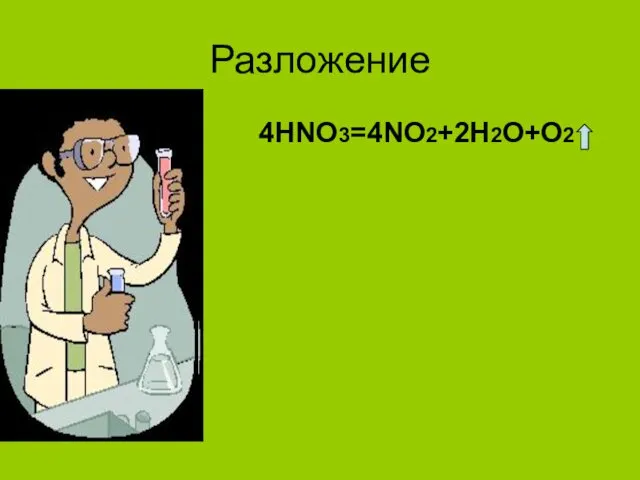 Разложение

$4HNO_3=4NO_2+2H_2O+O_2\uparrow$